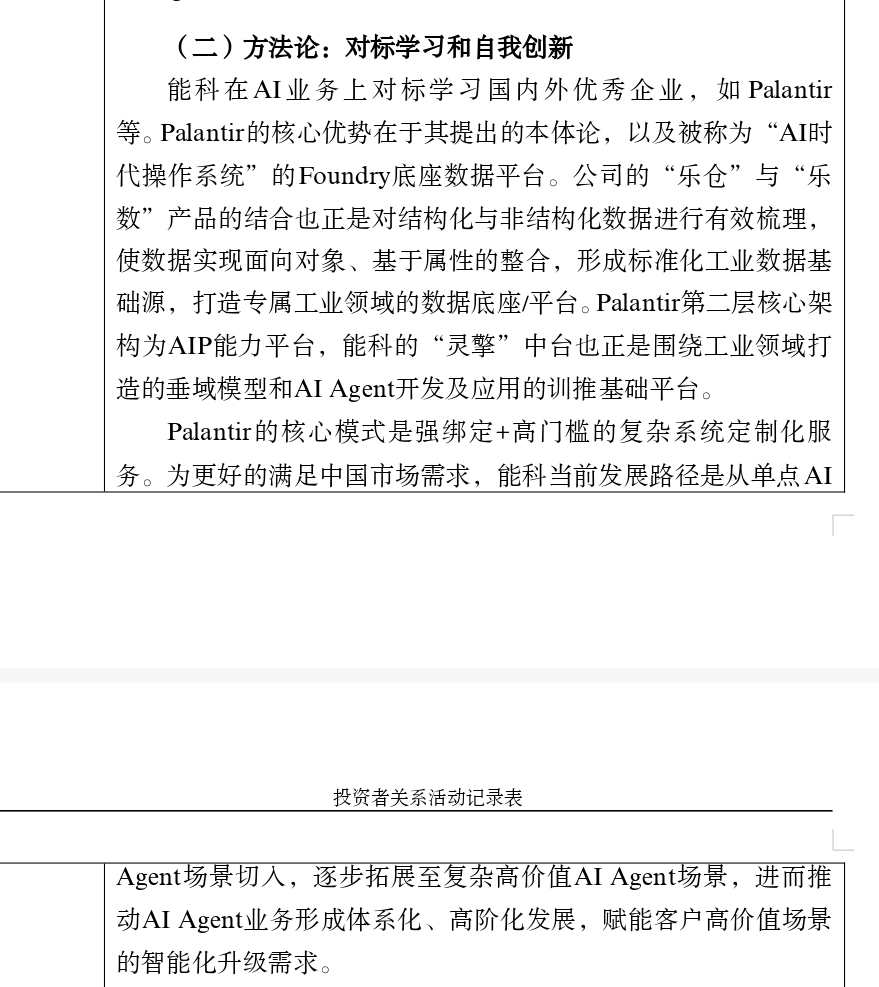 （二）方法论：对标学习和自我创新

能科在AI业务上对标学习国内外优秀企业，如Palantir等。Palantir的核心优势在于其提出的本体论，以及被称为“AI时代操作系统”的Foundry底座数据平台。公司的“乐仓”与“乐数”产品的结合也正是对结构化与非结构化数据进行有效梳理，使数据实现面向对象、基于属性的整合，形成标准化工业数据基础源，打造专属工业领域的数据底座/平台。Palantir第二层核心架构为AIP能力平台，能科的“灵擎”中台也正是围绕工业领域打造的垂域模型和AI Agent开发及应用的训推基础平台。

Palantir的核心模式是强绑定+高门槛的复杂系统定制化服务。为更好的满足中国市场需求，能科当前发展路径是从单点AI

投资者关系活动记录表

Agent场景切入，逐步拓展至复杂高价值AI Agent场景，进而推动AI Agent业务形成体系化、高阶化发展，赋能客户高价值场景的智能化升级需求。